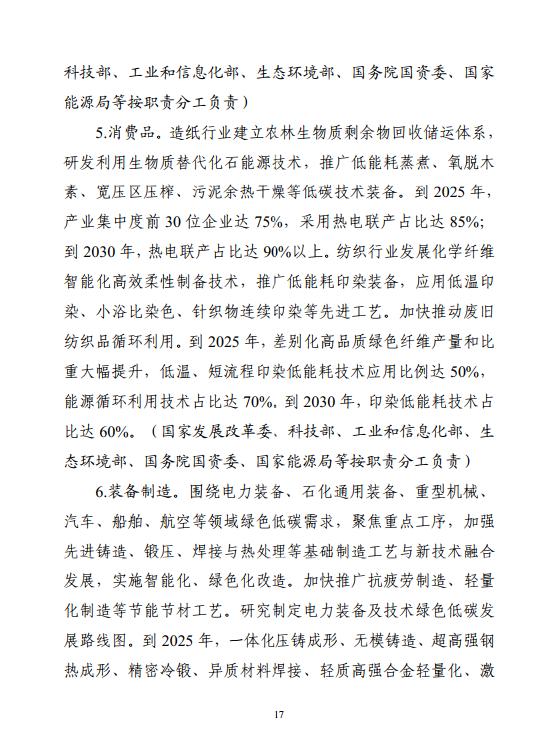 科技部、工业和信息化部、生态环境部、国务院国资委、国家能源局等按职责分工负责）

5.消费品。造纸行业建立农林生物质剩余物回收储运体系，研发利用生物质替代化石能源技术，推广低能耗蒸煮、氧脱木素、宽压区压榨、污泥余热干燥等低碳技术装备。到 2025 年，产业集中度前 30 位企业达 75%，采用热电联产占比达 85%；到 2030 年，热电联产占比达 90%以上。纺织行业发展化学纤维智能化高效柔性制备技术，推广低能耗印染装备，应用低温印染、小浴比染色、针织物连续印染等先进工艺。加快推动废旧纺织品循环利用。到 2025 年，差别化高品质绿色纤维产量和比重大幅提升，低温、短流程印染低能耗技术应用比例达 50%，能源循环利用技术占比达 70%，到 2030 年，印染低能耗技术占比达 60%。（国家发展改革委、科技部、工业和信息化部、生态环境部、国务院国资委、国家能源局等按职责分工负责）

6.装备制造。围绕电力装备、石化通用装备、重型机械、汽车、船舶、航空等领域绿色低碳需求，聚焦重点工序，加强先进铸造、锻压、焊接与热处理等基础制造工艺与新技术融合发展，实施智能化、绿色化改造。加快推广抗疲劳制造、轻量化制造等节能节材工艺。研究制定电力装备及技术绿色低碳发展路线图。到 2025 年，一体化压铸成形、无模铸造、超高强钢热成形、精密冷锻、异质材料焊接、轻质高强合金轻量化、激

17